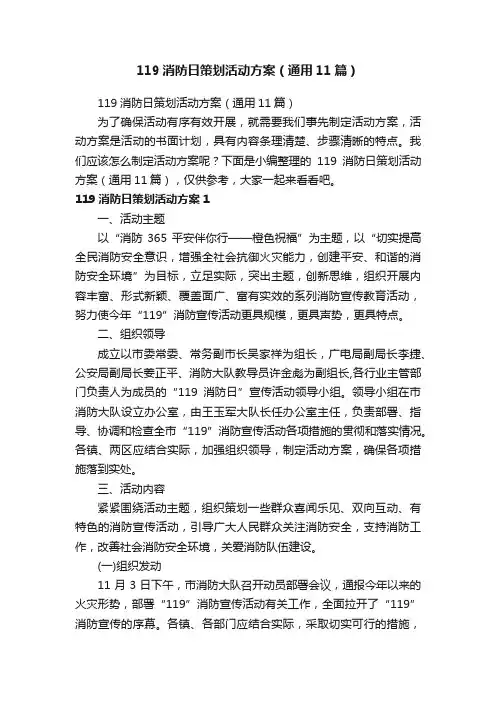 119 消防日策划活动方案（通用 11 篇）

119 消防日策划活动方案（通用 11 篇）

为了确保活动有序有效开展，就需要我们事先制定活动方案，活动方案是活动的书面计划，具有内容条理清楚、步骤清晰的特点。我们应该怎么制定活动方案呢？下面是小编整理的 119 消防日策划活动方案（通用 11 篇），仅供参考，大家一起来看看吧。

119 消防日策划活动方案 1

一、活动主题

以“消防 365 平安伴你行——橙色祝福”为主题，以“切实提高全民消防安全意识，增强全社会抗御火灾能力，创建平安、和谐的消防安全环境”为目标，立足实际，突出主题，创新思维，组织开展内容丰富、形式新颖、覆盖面广、富有实效的系列消防宣传教育活动，努力使今年“119”消防宣传活动更具规模，更具声势，更具特点。

二、组织领导

成立以市委常委、常务副市长吴家祥为组长，广电局副局长李捷、公安局副局长姜正平、消防大队教导员许金彪为副组长,各行业主管部门负责人为成员的“119 消防日”宣传活动领导小组。领导小组在市消防大队设立办公室，由王玉军大队长任办公室主任，负责部署、指导、协调和检查全市“119”消防宣传活动各项措施的贯彻和落实情况。各镇、两区应结合实际，加强组织领导，制定活动方案，确保各项措施落到实处。

三、活动内容

紧紧围绕活动主题，组织策划一些群众喜闻乐见、双向互动、有特色的消防宣传活动，引导广大人民群众关注消防安全，支持消防工作，改善社会消防安全环境，关爱消防队伍建设。

(一)组织发动

11 月 3 日下午，市消防大队召开动员部署会议，通报今年以来的火灾形势，部署“119”消防宣传活动有关工作，全面拉开了“119”消防宣传的序幕。各镇、各部门应结合实际，采取切实可行的措施，